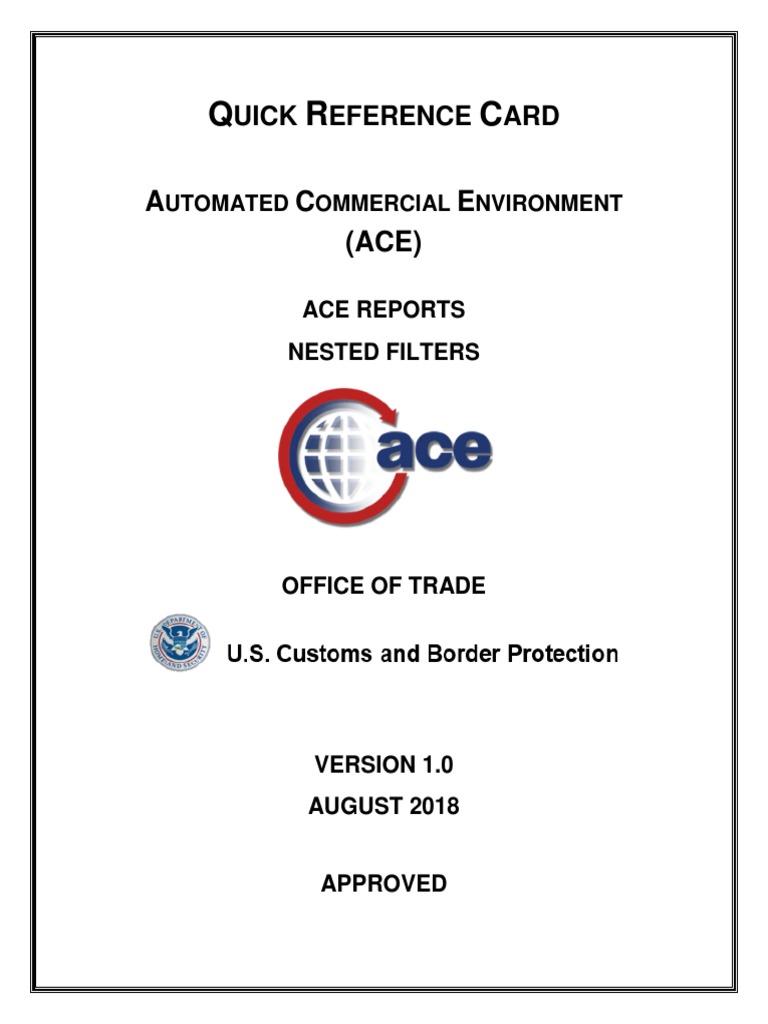 QUICK REFERENCE CARD

AUTOMATED COMMERCIAL ENVIRONMENT (ACE)

ACE REPORTS

NESTED FILTERS

ace

OFFICE OF TRADE

U.S. DEPARTMENT OF HOMELAND SECURITY

U.S. Customs and Border Protection

VERSION 1.0

AUGUST 2018

APPROVED